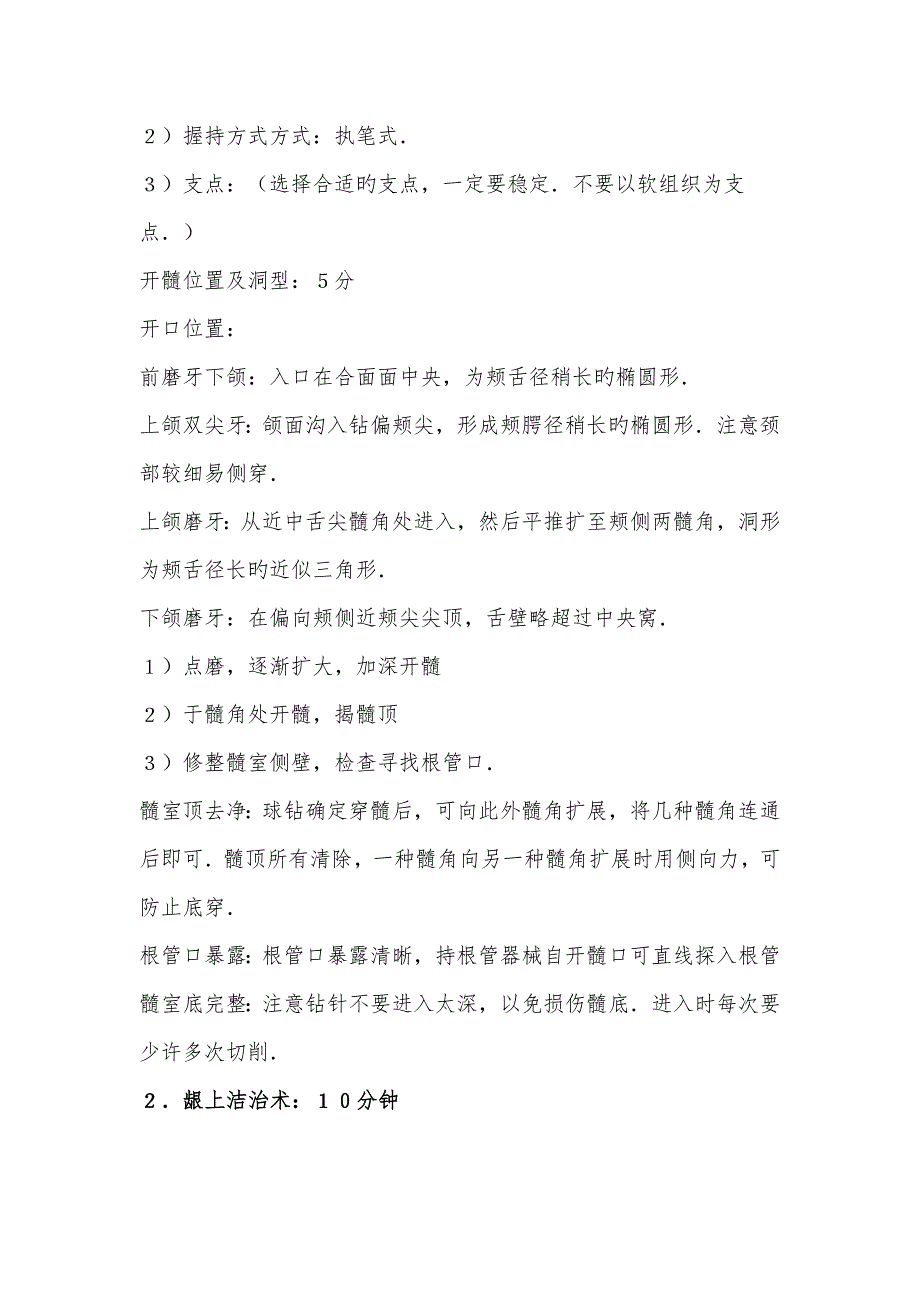 ２）握持方式方式：执笔式．

３）支点：（选择合适旳支点，一定要稳定．不要以软组织为支点．）

开髓位置及洞型：５分

开口位置：

前磨牙下颌：入口在合面面中央，为颊舌径稍长旳椭圆形．

上颌双尖牙：颌面沟入钻偏颊尖，形成颊腭径稍长旳椭圆形．注意颈部较细易侧穿．

上颌磨牙：从近中舌尖髓角处进入，然后平推扩至颊侧两髓角，洞形为颊舌径长旳近似三角形．

下颌磨牙：在偏向颊侧近颊尖尖顶，舌壁略超过中央窝．

１）点磨，逐渐扩大，加深开髓

２）于髓角处开髓，揭髓顶

３）修整髓室侧壁，检查寻找根管口．

髓室顶去净：球钻确定穿髓后，可向此外髓角扩展，将几种髓角连通后即可．髓顶所有清除，一种髓角向另一种髓角扩展时用侧向力，可防止底穿．

根管口暴露：根管口暴露清晰，持根管器械自开髓口可直线探入根管

髓室底完整：注意钻针不要进入太深，以免损伤髓底．进入时每次要少许多次切削．

２．龈上洁治术：１０分钟